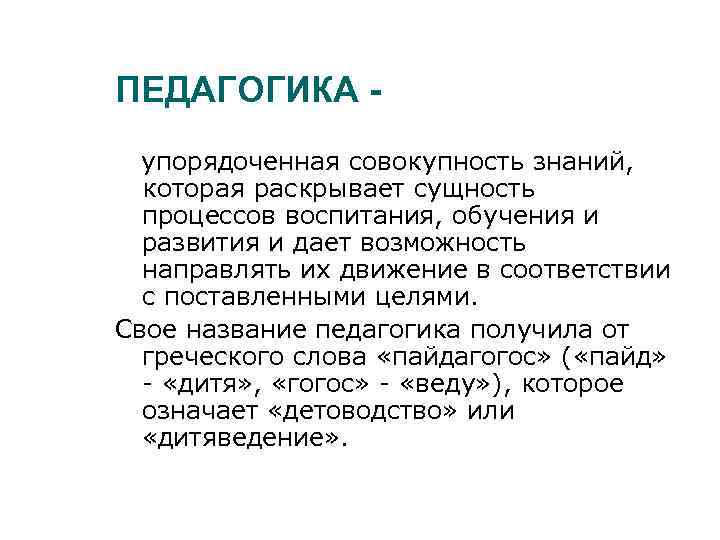 ПЕДАГОГИКА -

упорядоченная совокупность знаний, которая раскрывает сущность процессов воспитания, обучения и развития и дает возможность направлять их движение в соответствии с поставленными целями.

Свое название педагогика получила от греческого слова «пайдагогос» («пайд» - «дитя», «гогос» - «веду»), которое означает «детоводство» или «дитяведение».